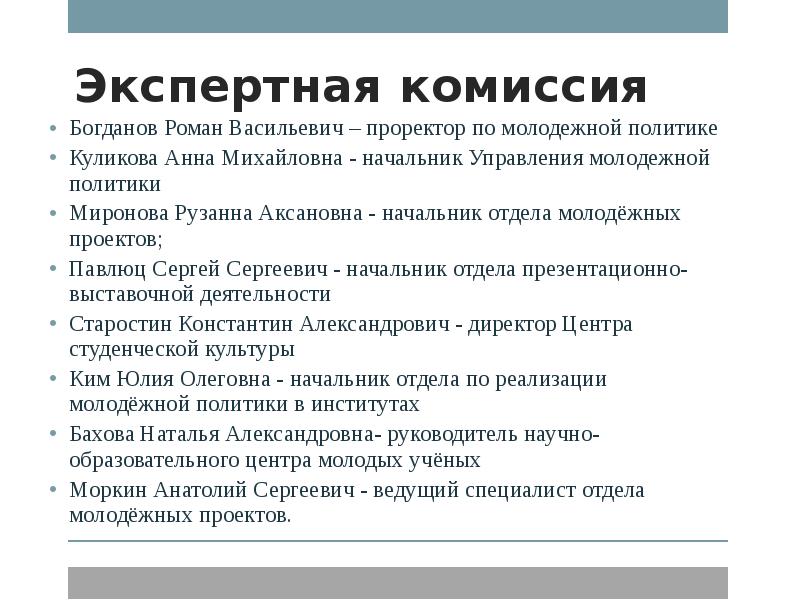 Экспертная комиссия

• Богданов Роман Васильевич – проректор по молодежной политике
• Куликова Анна Михайловна - начальник Управления молодежной политики
• Миронова Рузанна Аксановна - начальник отдела молодёжных проектов;
• Павлюц Сергей Сергеевич - начальник отдела презентационно-выставочной деятельности
• Старостин Константин Александрович - директор Центра студенческой культуры
• Ким Юлия Олеговна - начальник отдела по реализации молодёжной политики в институтах
• Бахова Наталья Александровна- руководитель научно-образовательного центра молодых учёных
• Моркин Анатолий Сергеевич - ведущий специалист отдела молодёжных проектов.